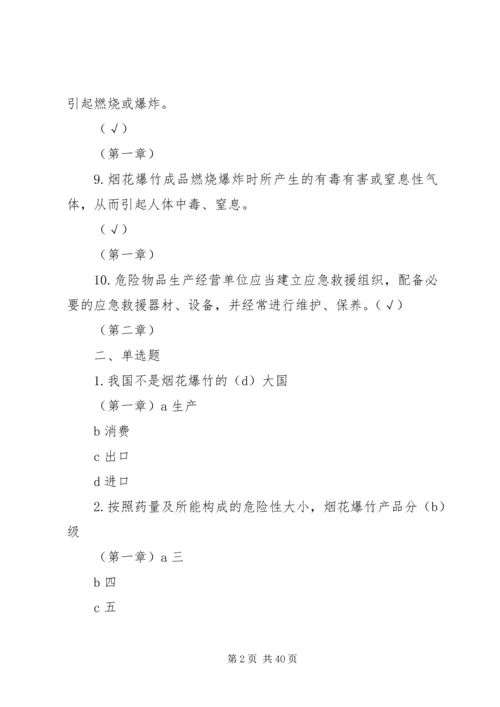 引起燃烧或爆炸。

（√）

（第一章）

9. 烟花爆竹成品燃烧爆炸时所产生的有毒有害或窒息性气体，从而引起人体中毒、窒息。

（√）

（第一章）

10. 危险物品生产经营单位应当建立应急救援组织，配备必要的应急救援器材、设备，并经常进行维护、保养。（√）

（第二章）

二、单选题

1. 我国不是烟花爆竹的（d）大国

（第一章）a 生产

b 消费

c 出口

d 进口

2. 按照药量及所能构成的危险性大小，烟花爆竹产品分（b）级

（第一章）a 三

b 四

c 五

第 2 页 共 40 页